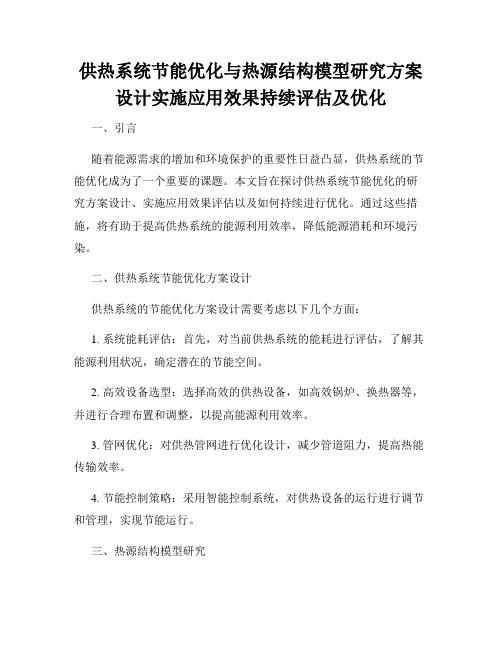 供热系统节能优化与热源结构模型研究方案设计实施应用效果持续评估及优化

一、引言

随着能源需求的增加和环境保护的重要性日益凸显，供热系统的节能优化成为了一个重要的课题。本文旨在探讨供热系统节能优化的研究方案设计、实施应用效果评估以及如何持续进行优化。通过这些措施，将有助于提高供热系统的能源利用效率，降低能源消耗和环境污染。

二、供热系统节能优化方案设计

供热系统的节能优化方案设计需要考虑以下几个方面：

1. 系统能耗评估：首先，对当前供热系统的能耗进行评估，了解其能源利用状况，确定潜在的节能空间。

2. 高效设备选型：选择高效的供热设备，如高效锅炉、换热器等，并进行合理布置和调整，以提高能源利用效率。

3. 管网优化：对供热管网进行优化设计，减少管道阻力，提高热能传输效率。

4. 节能控制策略：采用智能控制系统，对供热设备的运行进行调节和管理，实现节能运行。

三、热源结构模型研究